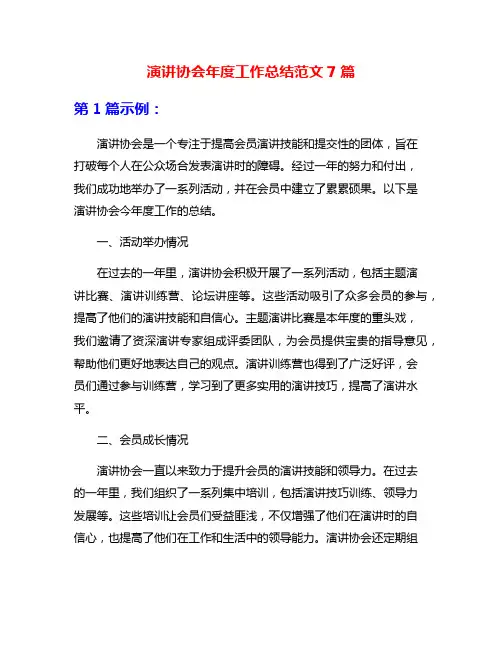 演讲协会年度工作总结范文 7 篇

第 1 篇示例：

演讲协会是一个专注于提高会员演讲技能和提交性的团体，旨在打破每个人在公众场合发表演讲时的障碍。经过一年的努力和付出，我们成功地举办了一系列活动，并在会员中建立了累累硕果。以下是演讲协会今年度工作的总结。

一、活动举办情况

在过去的一年里，演讲协会积极开展了一系列活动，包括主题演讲比赛、演讲训练营、论坛讲座等。这些活动吸引了众多会员的参与，提高了他们的演讲技能和自信心。主题演讲比赛是本年度的重头戏，我们邀请了资深演讲专家组成评委团队，为会员提供宝贵的指导意见，帮助他们更好地表达自己的观点。演讲训练营也得到了广泛好评，会员们通过参与训练营，学习到了更多实用的演讲技巧，提高了演讲水平。

二、会员成长情况

演讲协会一直以来致力于提升会员的演讲技能和领导力。在过去的一年里，我们组织了一系列集中培训，包括演讲技巧训练、领导力发展等。这些培训让会员们受益匪浅，不仅增强了他们在演讲时的自信心，也提高了他们在工作和生活中的领导能力。演讲协会还定期组